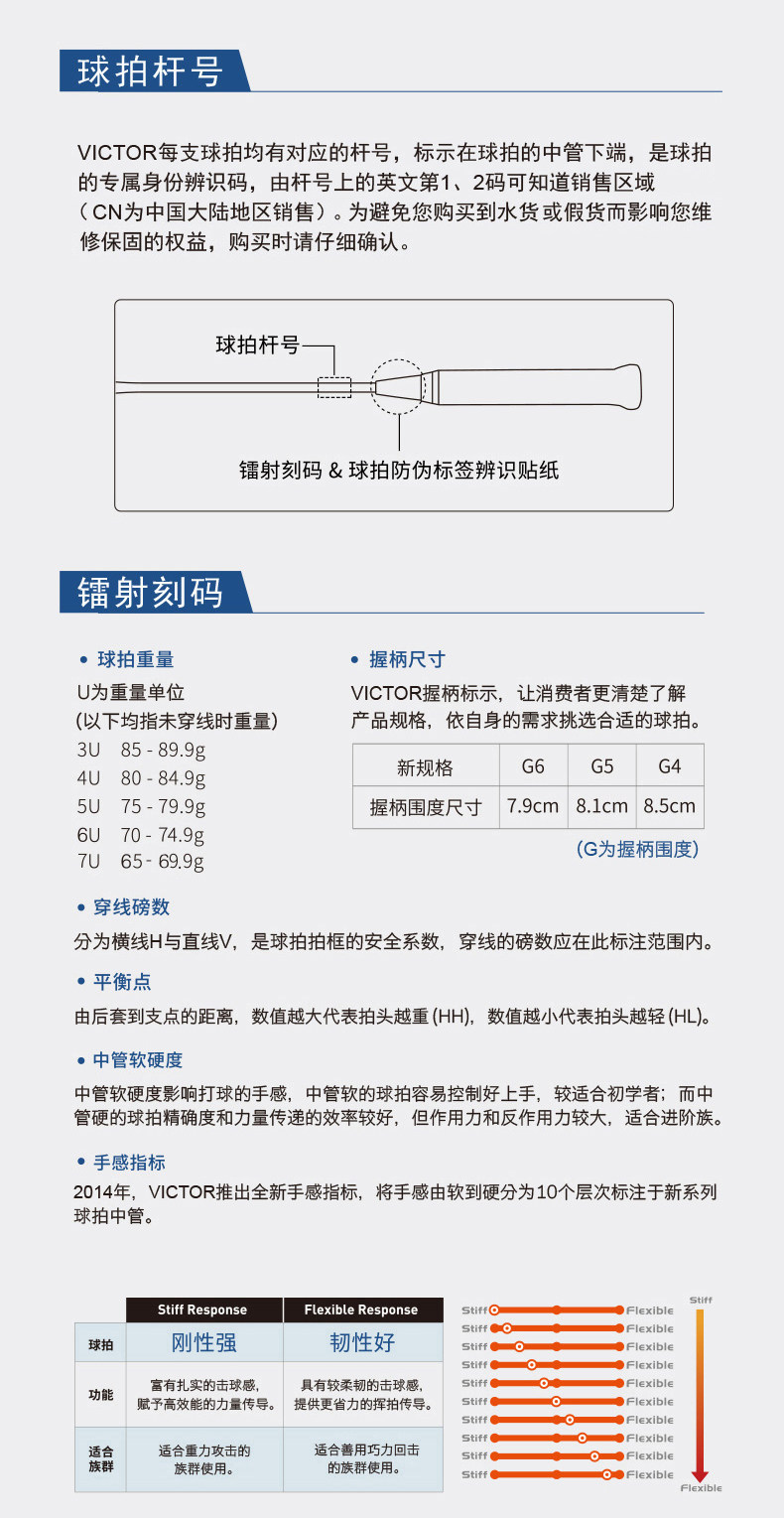 球拍杆号

VICTOR每支球拍均有对应的杆号，标示在球拍的中管下端，是球拍的专属身份辨识码，由杆号上的英文第1、2码可知道销售区域（CN为中国大陆地区销售）。为避免您购买到水货或假货而影响您维修保固的权益，购买时请仔细确认。

球拍杆号

镭射刻码 & 球拍防伪标签辨识贴纸

镭射刻码

• 球拍重量
U为重量单位
(以下均指未穿线时重量)
3U 85 - 89.9g
4U 80 - 84.9g
5U 75 - 79.9g
6U 70 - 74.9g
7U 65 - 69.9g

• 握柄尺寸
VICTOR握柄标示，让消费者更清楚了解产品规格，依自身的需求挑选合适的球拍。

| 新规格 | G6 | G5 | G4 |
|---|---|---|---|
| 握柄围度尺寸 | 7.9cm | 8.1cm | 8.5cm |

(G为握柄围度)

• 穿线磅数
分为横线H与直线V，是球拍拍框的安全系数，穿线的磅数应在此标注范围内。

• 平衡点
由后套到支点的距离，数值越大代表拍头越重 (HH)，数值越小代表拍头越轻 (HL)。

• 中管软硬度
中管软硬度影响打球的手感，中管软的球拍容易控制好上手，较适合初学者；而中管硬的球拍精确度和力量传递的效率较好，但作用力和反作用力较大，适合进阶族。

• 手感指标
2014年，VICTOR推出全新手感指标，将手感由软到硬分为10个层次标注于新系列球拍中管。

| | Stiff Response | Flexible Response |
|---|---|---|
| 球拍 | 刚性强 | 韧性好 |
| 功能 | 富有扎实的击球感，赋予高效能的力量传导。 | 具有较柔韧的击球感，提供更省力的挥拍传导。 |
| 适合族群 | 适合重力攻击的族群使用。 | 适合善用巧力回击的族群使用。 |

Stiff Flexible
Stiff Flexible
Stiff Flexible
Stiff Flexible
Stiff Flexible
Stiff Flexible
Stiff Flexible
Stiff Flexible
Stiff Flexible
Stiff Flexible

Stiff
Flexible